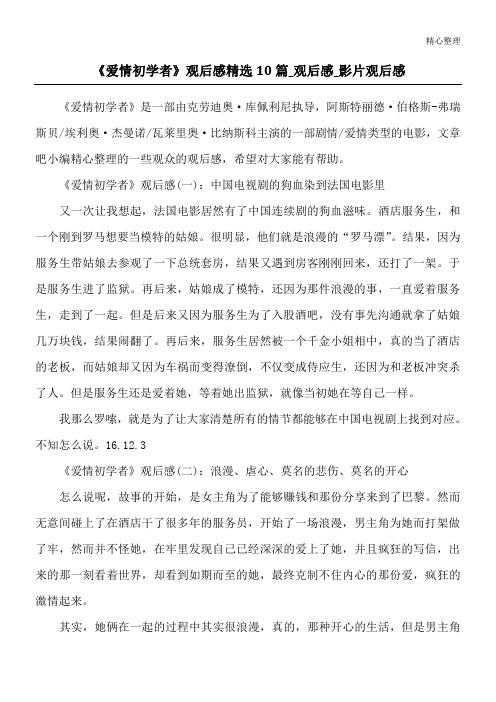 精心整理

《爱情初学者》观后感精选 10 篇_观后感_影片观后感

《爱情初学者》是一部由克劳迪奥·库佩利尼执导，阿斯特丽德·伯格斯-弗瑞斯贝/埃利奥·杰曼诺/瓦莱里奥·比纳斯科主演的一部剧情/爱情类型的电影，文章吧小编精心整理的一些观众的观后感，希望对大家能有帮助。

《爱情初学者》观后感(一)：中国电视剧的狗血染到法国电影里

又一次让我想起，法国电影居然有了中国连续剧的狗血滋味。酒店服务生，和一个刚到罗马想要当模特的姑娘。很明显，他们就是浪漫的“罗马漂”。结果，因为服务生带姑娘去参观了一下总统套房，结果又遇到房客刚刚回来，还打了一架。于是服务生进了监狱。再后来，姑娘成了模特，还因为那件浪漫的事，一直爱着服务生，走到了一起。但是后来又因为服务生为了入股酒吧，没有事先沟通就拿了姑娘几万块钱，结果闹翻了。再后来，服务生居然被一个千金小姐相中，真的当了酒店的老板，而姑娘却又因为车祸而变得潦倒，不仅变成侍应生，还因为和老板冲突杀了人。但是服务生还是爱着她，等着她出监狱，就像当初她在等自己一样。

我那么罗嗦，就是为了让大家清楚所有的情节都能够在中国电视剧上找到对应。不知怎么说。16.12.3

《爱情初学者》观后感(二)：浪漫、虐心、莫名的悲伤、莫名的开心

怎么说呢，故事的开始，是女主角为了能够赚钱和那份分享来到了巴黎。然而无意间碰上了在酒店干了很多年的服务员，开始了一场浪漫，男主角为她而打架做了牢，然而并不怪她，在牢里发现自己已经深深的爱上了她，并且疯狂的写信，出来的那一刻看着世界，却看到如期而至的她，最终克制不住内心的那份爱，疯狂的激情起来。

其实，她俩在一起的过程中其实很浪漫，真的，那种开心的生活，但是男主角